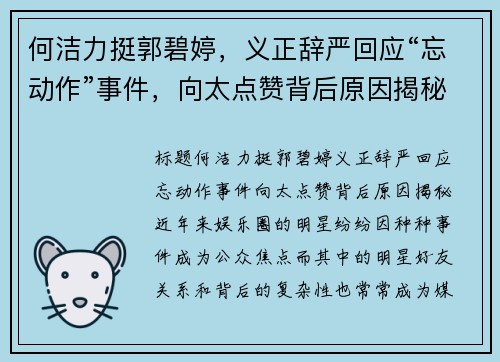 何洁力挺郭碧婷，义正辞严回应“忘动作”事件，向太点赞背后原因揭秘

标题何洁力挺郭碧婷义正辞严回应忘动作事件向太点赞背后原因揭秘近年来娱乐圈的明星纷纷因种种事件成为公众焦点而其中的明星好友关系和背后的复杂性也常常成为媒